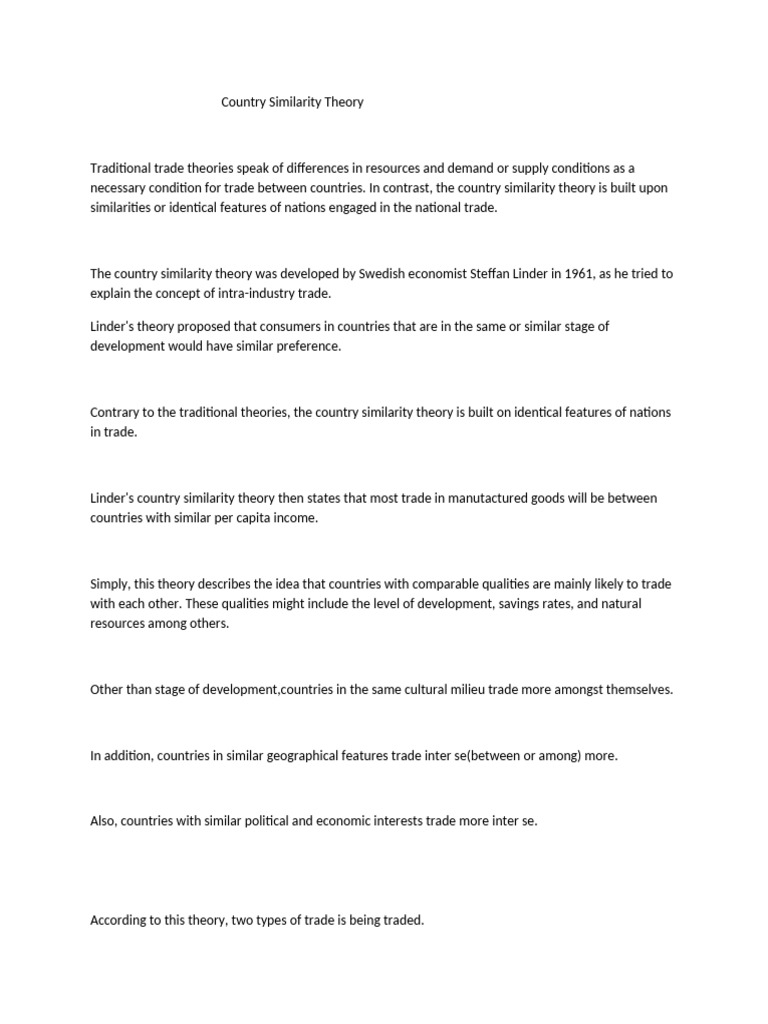 Country Similarity Theory

Traditional trade theories speak of differences in resources and demand or supply conditions as a necessary condition for trade between countries. In contrast, the country similarity theory is built upon similarities or identical features of nations engaged in the national trade.

The country similarity theory was developed by Swedish economist Steffan Linder in 1961, as he tried to explain the concept of intra-industry trade.

Linder's theory proposed that consumers in countries that are in the same or similar stage of development would have similar preference.

Contrary to the traditional theories, the country similarity theory is built on identical features of nations in trade.

Linder's country similarity theory then states that most trade in manutactured goods will be between countries with similar per capita income.

Simply, this theory describes the idea that countries with comparable qualities are mainly likely to trade with each other. These qualities might include the level of development, savings rates, and natural resources among others.

Other than stage of development,countries in the same cultural milieu trade more amongst themselves.

In addition, countries in similar geographical features trade inter se(between or among) more.

Also, countries with similar political and economic interests trade more inter se.

According to this theory, two types of trade is being traded.